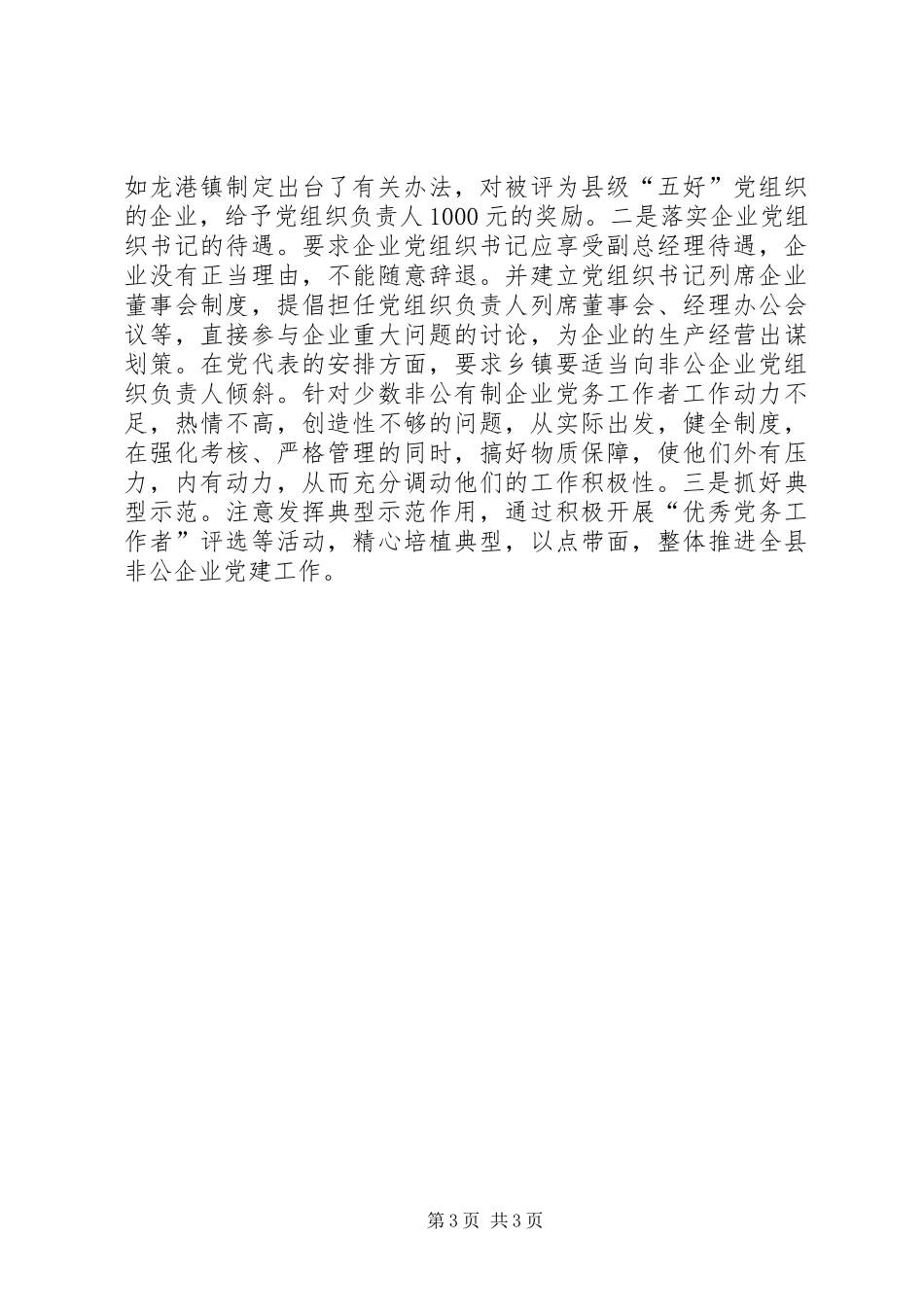 如龙港镇制定出台了有关办法，对被评为县级“五好”党组织的企业，给予党组织负责人1000元的奖励。二是落实企业党组织书记的待遇。要求企业党组织书记应享受副总经理待遇，企业没有正当理由，不能随意辞退。并建立党组织书记列席企业董事会制度，提倡担任党组织负责人列席董事会、经理办公会议等，直接参与企业重大问题的讨论，为企业的生产经营出谋划策。在党代表的安排方面，要求乡镇要适当向非公企业党组织负责人倾斜。针对少数非公有制企业党务工作者工作动力不足，热情不高，创造性不够的问题，从实际出发，健全制度，在强化考核、严格管理的同时，搞好物质保障，使他们外有压力，内有动力，从而充分调动他们的工作积极性。三是抓好典型示范。注意发挥典型示范作用，通过积极开展“优秀党务工作者”评选等活动，精心培植典型，以点带面，整体推进全县非公企业党建工作。

第3页 共3页